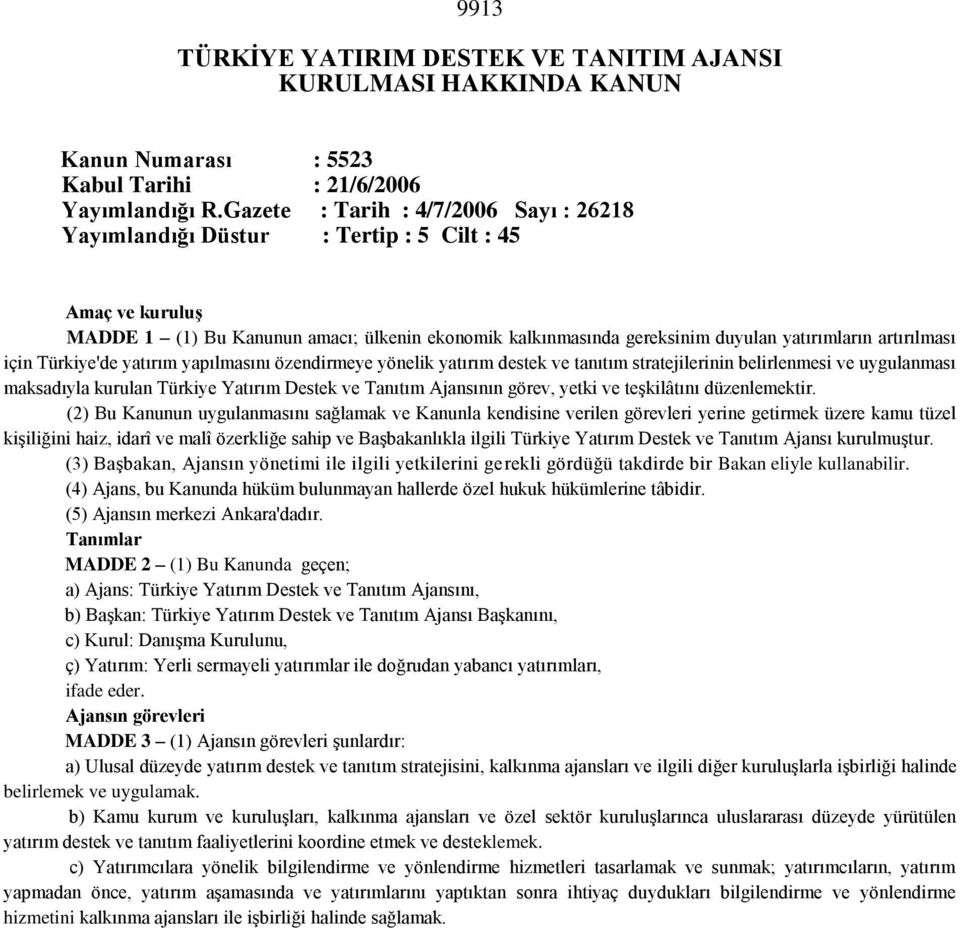 9913

TÜRKİYE YATIRIM DESTEK VE TANITIM AJANSI KURULMASI HAKKINDA KANUN

Kanun Numarası : 5523
Kabul Tarihi : 21/6/2006
Yayımlandığı R.Gazete : Tarih : 4/7/2006 Sayı : 26218
Yayımlandığı Düstur : Tertip : 5 Cilt : 45

Amaç ve kuruluş
MADDE 1 – (1) Bu Kanunun amacı; ülkenin ekonomik kalkınmasında gereksinim duyulan yatırımların artırılması için Türkiye'de yatırım yapılmasını özendirmeye yönelik yatırım destek ve tanıtım stratejilerinin belirlenmesi ve uygulanması maksadıyla kurulan Türkiye Yatırım Destek ve Tanıtım Ajansının görev, yetki ve teşkilâtını düzenlemektir.
(2) Bu Kanunun uygulanmasını sağlamak ve Kanunla kendisine verilen görevleri yerine getirmek üzere kamu tüzel kişiliğini haiz, idarî ve malî özerkliğe sahip ve Başbakanlıkla ilgili Türkiye Yatırım Destek ve Tanıtım Ajansı kurulmuştur.
(3) Başbakan, Ajansın yönetimi ile ilgili yetkilerini gerekli gördüğü takdirde bir Bakan eliyle kullanabilir.
(4) Ajans, bu Kanunda hüküm bulunmayan hallerde özel hukuk hükümlerine tâbidir.
(5) Ajansın merkezi Ankara'dadır.
Tanımlar
MADDE 2 – (1) Bu Kanunda geçen;
a) Ajans: Türkiye Yatırım Destek ve Tanıtım Ajansını,
b) Başkan: Türkiye Yatırım Destek ve Tanıtım Ajansı Başkanını,
c) Kurul: Danışma Kurulunu,
ç) Yatırım: Yerli sermayeli yatırımlar ile doğrudan yabancı yatırımları,
ifade eder.
Ajansın görevleri
MADDE 3 – (1) Ajansın görevleri şunlardır:
a) Ulusal düzeyde yatırım destek ve tanıtım stratejisini, kalkınma ajansları ve ilgili diğer kuruluşlarla işbirliği halinde belirlemek ve uygulamak.
b) Kamu kurum ve kuruluşları, kalkınma ajansları ve özel sektör kuruluşlarınca uluslararası düzeyde yürütülen yatırım destek ve tanıtım faaliyetlerini koordine etmek ve desteklemek.
c) Yatırımcılara yönelik bilgilendirme ve yönlendirme hizmetleri tasarlamak ve sunmak; yatırımcıların, yatırım yapmadan önce, yatırım aşamasında ve yatırımlarını yaptıktan sonra ihtiyaç duydukları bilgilendirme ve yönlendirme hizmetini kalkınma ajansları ile işbirliği halinde sağlamak.